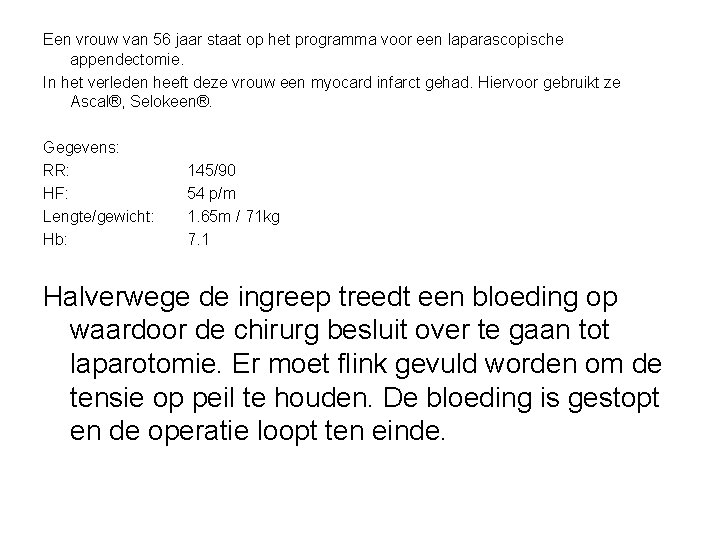 Een vrouw van 56 jaar staat op het programma voor een laparascopische appendectomie.

In het verleden heeft deze vrouw een myocard infarct gehad. Hiervoor gebruikt ze Ascal®, Selokeen®.

Gegevens:

| | |
|---|---|
| RR: | 145/90 |
| HF: | 54 p/m |
| Lengte/gewicht: | 1.65m / 71kg |
| Hb: | 7.1 |

Halverwege de ingreep treedt een bloeding op waardoor de chirurg besluit over te gaan tot laparotomie. Er moet flink gevuld worden om de tensie op peil te houden. De bloeding is gestopt en de operatie loopt ten einde.